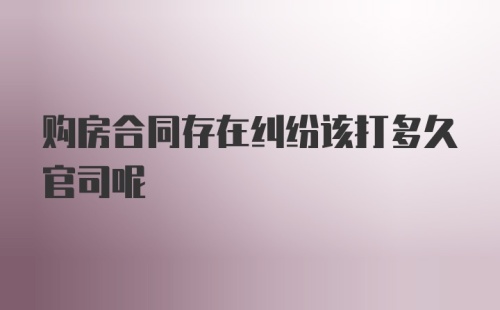 购房合同存在纠纷该打多久官司呢